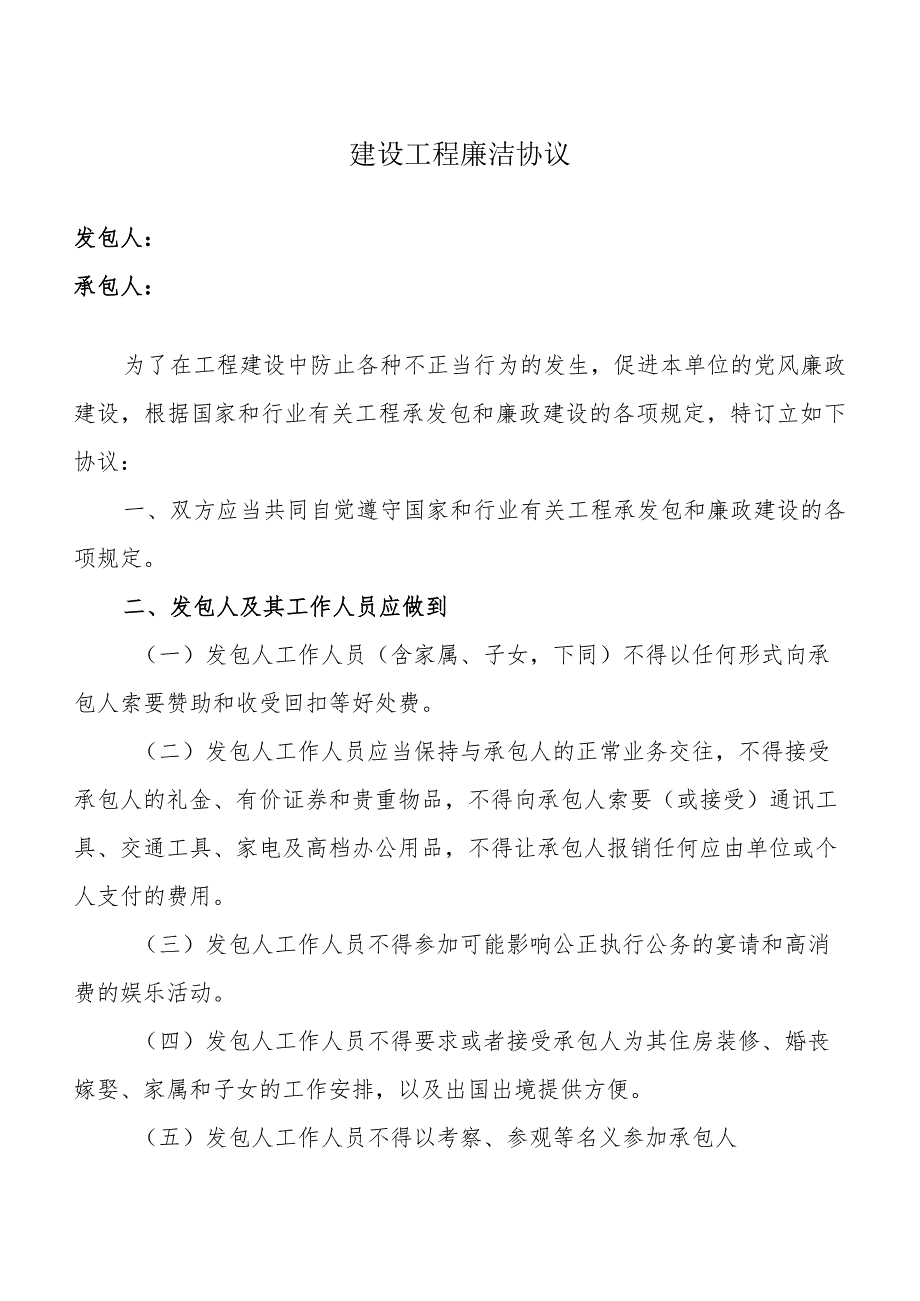 建设工程廉洁协议

发包人：

承包人：

为了在工程建设中防止各种不正当行为的发生，促进本单位的党风廉政建设，根据国家和行业有关工程承发包和廉政建设的各项规定，特订立如下协议：

一、双方应当共同自觉遵守国家和行业有关工程承发包和廉政建设的各项规定。

二、发包人及其工作人员应做到

（一）发包人工作人员（含家属、子女，下同）不得以任何形式向承包人索要赞助和收受回扣等好处费。

（二）发包人工作人员应当保持与承包人的正常业务交往，不得接受承包人的礼金、有价证券和贵重物品，不得向承包人索要（或接受）通讯工具、交通工具、家电及高档办公用品，不得让承包人报销任何应由单位或个人支付的费用。

（三）发包人工作人员不得参加可能影响公正执行公务的宴请和高消费的娱乐活动。

（四）发包人工作人员不得要求或者接受承包人为其住房装修、婚丧嫁娶、家属和子女的工作安排，以及出国出境提供方便。

（五）发包人工作人员不得以考察、参观等名义参加承包人